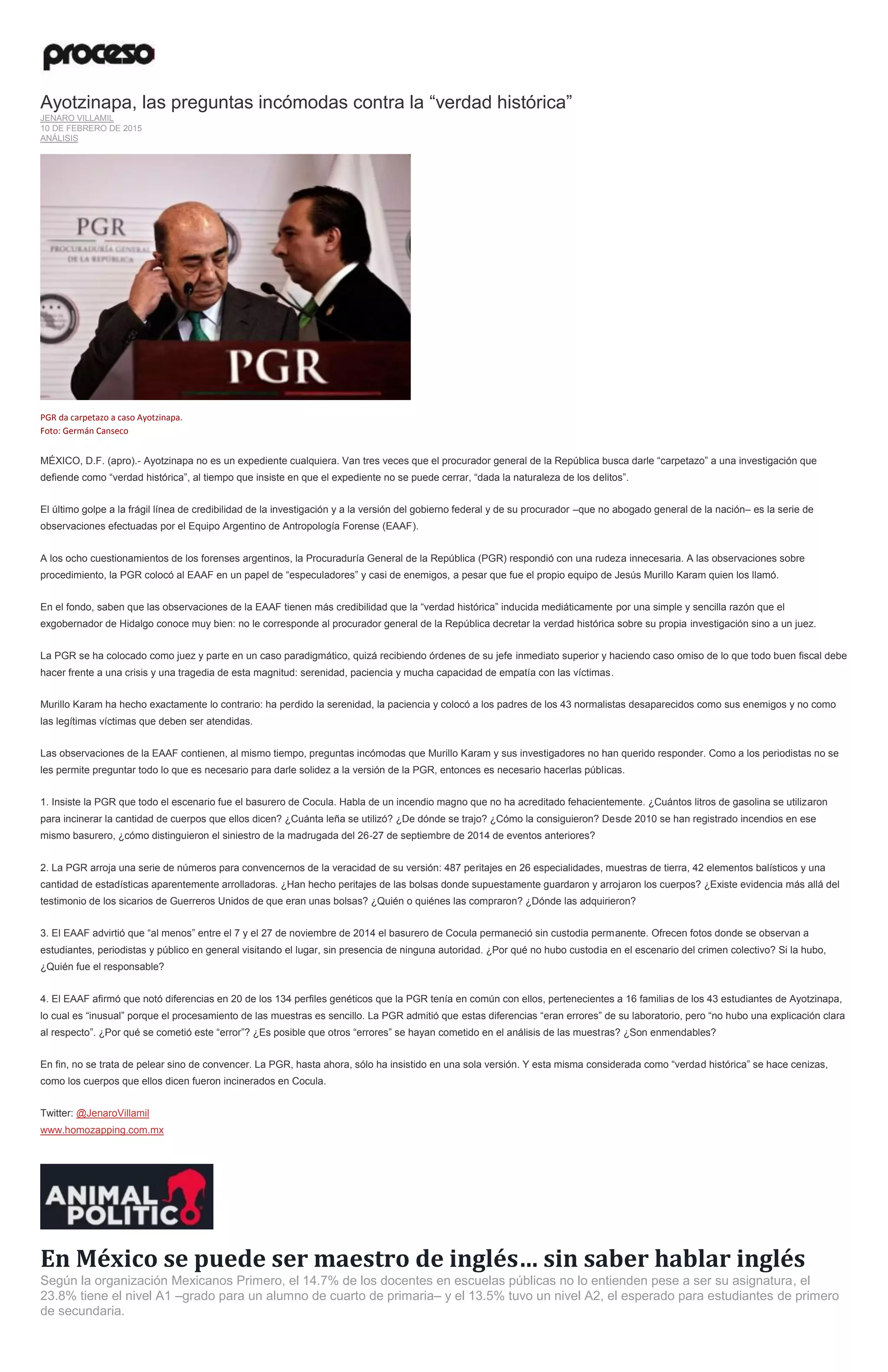 proceso

Ayotzinapa, las preguntas incómodas contra la “verdad histórica”
JENARO VILLAMIL
10 DE FEBRERO DE 2015
ANÁLISIS

PGR
PROCURADURÍA GENERAL DE LA REPÚBLICA
PGR

PGR da carpetazo a caso Ayotzinapa.
Foto: Germán Canseco

MÉXICO, D.F. (apro).- Ayotzinapa no es un expediente cualquiera. Van tres veces que el procurador general de la República busca darle “carpetazo” a una investigación que defiende como “verdad histórica”, al tiempo que insiste en que el expediente no se puede cerrar, “dada la naturaleza de los delitos”.

El último golpe a la frágil línea de credibilidad de la investigación y a la versión del gobierno federal y de su procurador –que no abogado general de la nación– es la serie de observaciones efectuadas por el Equipo Argentino de Antropología Forense (EAAF).

A los ocho cuestionamientos de los forenses argentinos, la Procuraduría General de la República (PGR) respondió con una rudeza innecesaria. A las observaciones sobre procedimiento, la PGR colocó al EAAF en un papel de “especuladores” y casi de enemigos, a pesar que fue el propio equipo de Jesús Murillo Karam quien los llamó.

En el fondo, saben que las observaciones de la EAAF tienen más credibilidad que la “verdad histórica” inducida mediáticamente por una simple y sencilla razón que el exgobernador de Hidalgo conoce muy bien: no le corresponde al procurador general de la República decretar la verdad histórica sobre su propia investigación sino a un juez.

La PGR se ha colocado como juez y parte en un caso paradigmático, quizá recibiendo órdenes de su jefe inmediato superior y haciendo caso omiso de lo que todo buen fiscal debe hacer frente a una crisis y una tragedia de esta magnitud: serenidad, paciencia y mucha capacidad de empatía con las víctimas.

Murillo Karam ha hecho exactamente lo contrario: ha perdido la serenidad, la paciencia y colocó a los padres de los 43 normalistas desaparecidos como sus enemigos y no como las legítimas víctimas que deben ser atendidas.

Las observaciones de la EAAF contienen, al mismo tiempo, preguntas incómodas que Murillo Karam y sus investigadores no han querido responder. Como a los periodistas no se les permite preguntar todo lo que es necesario para darle solidez a la versión de la PGR, entonces es necesario hacerlas públicas.

1. Insiste la PGR que todo el escenario fue el basurero de Cocula. Habla de un incendio magno que no ha acreditado fehacientemente. ¿Cuántos litros de gasolina se utilizaron para incinerar la cantidad de cuerpos que ellos dicen? ¿Cuánta leña se utilizó? ¿De dónde se trajo? ¿Cómo la consiguieron? Desde 2010 se han registrado incendios en ese mismo basurero, ¿cómo distinguieron el siniestro de la madrugada del 26-27 de septiembre de 2014 de eventos anteriores?

2. La PGR arroja una serie de números para convencernos de la veracidad de su versión: 487 peritajes en 26 especialidades, muestras de tierra, 42 elementos balísticos y una cantidad de estadísticas aparentemente arrolladoras. ¿Han hecho peritajes de las bolsas donde supuestamente guardaron y arrojaron los cuerpos? ¿Existe evidencia más allá del testimonio de los sicarios de Guerreros Unidos de que eran unas bolsas? ¿Quién o quiénes las compraron? ¿Dónde las adquirieron?

3. El EAAF advirtió que “al menos” entre el 7 y el 27 de noviembre de 2014 el basurero de Cocula permaneció sin custodia permanente. Ofrecen fotos donde se observan a estudiantes, periodistas y público en general visitando el lugar, sin presencia de ninguna autoridad. ¿Por qué no hubo custodia en el escenario del crimen colectivo? Si la hubo, ¿Quién fue el responsable?

4. El EAAF afirmó que notó diferencias en 20 de los 134 perfiles genéticos que la PGR tenía en común con ellos, pertenecientes a 16 familias de los 43 estudiantes de Ayotzinapa, lo cual es “inusual” porque el procesamiento de las muestras es sencillo. La PGR admitió que estas diferencias “eran errores” de su laboratorio, pero “no hubo una explicación clara al respecto”. ¿Por qué se cometió este “error”? ¿Es posible que otros “errores” se hayan cometido en el análisis de las muestras? ¿Son enmendables?

En fin, no se trata de pelear sino de convencer. La PGR, hasta ahora, sólo ha insistido en una sola versión. Y esta misma considerada como “verdad histórica” se hace cenizas, como los cuerpos que ellos dicen fueron incinerados en Cocula.

Twitter: @JenaroVillamil
www.homozapping.com.mx

ANIMAL POLITICO

En México se puede ser maestro de inglés… sin saber hablar inglés
Según la organización Mexicanos Primero, el 14.7% de los docentes en escuelas públicas no lo entienden pese a ser su asignatura, el 23.8% tiene el nivel A1 –grado para un alumno de cuarto de primaria– y el 13.5% tuvo un nivel A2, el esperado para estudiantes de primero de secundaria.